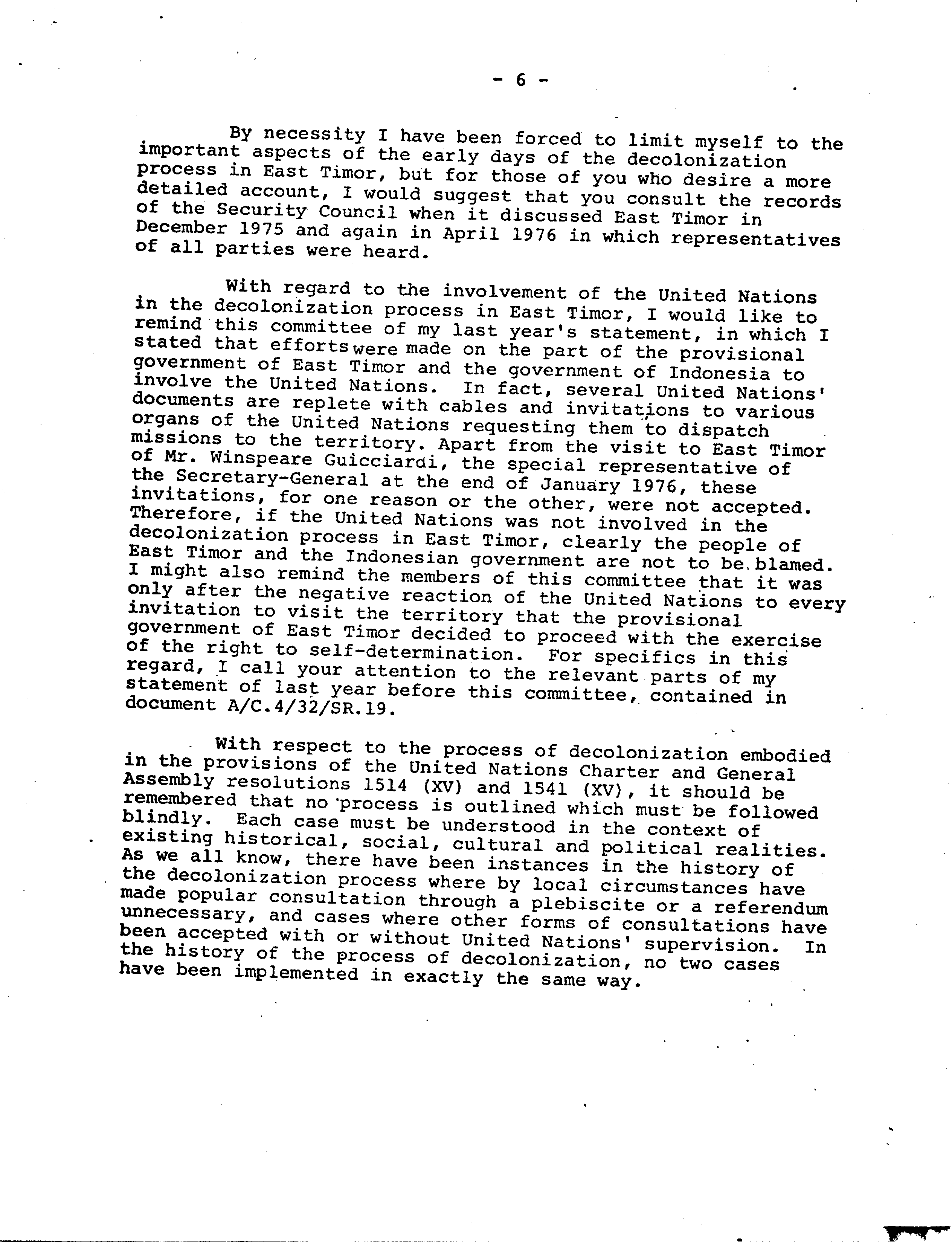 - 6 -

By necessity I have been forced to limit myself to the important aspects of the early days of the decolonization process in East Timor, but for those of you who desire a more detailed account, I would suggest that you consult the records of the Security Council when it discussed East Timor in December 1975 and again in April 1976 in which representatives of all parties were heard.

With regard to the involvement of the United Nations in the decolonization process in East Timor, I would like to remind this committee of my last year's statement, in which I stated that efforts were made on the part of the provisional government of East Timor and the government of Indonesia to involve the United Nations. In fact, several United Nations' documents are replete with cables and invitations to various organs of the United Nations requesting them to dispatch missions to the territory. Apart from the visit to East Timor of Mr. Winspeare Guicciardi, the special representative of the Secretary-General at the end of January 1976, these invitations, for one reason or the other, were not accepted. Therefore, if the United Nations was not involved in the decolonization process in East Timor, clearly the people of East Timor and the Indonesian government are not to be blamed. I might also remind the members of this committee that it was only after the negative reaction of the United Nations to every invitation to visit the territory that the provisional government of East Timor decided to proceed with the exercise of the right to self-determination. For specifics in this regard, I call your attention to the relevant parts of my statement of last year before this committee, contained in document A/C.4/32/SR.19.

With respect to the process of decolonization embodied in the provisions of the United Nations Charter and General Assembly resolutions 1514 (XV) and 1541 (XV), it should be remembered that no process is outlined which must be followed blindly. Each case must be understood in the context of existing historical, social, cultural and political realities. As we all know, there have been instances in the history of the decolonization process where by local circumstances have made popular consultation through a plebiscite or a referendum unnecessary, and cases where other forms of consultations have been accepted with or without United Nations' supervision. In the history of the process of decolonization, no two cases have been implemented in exactly the same way.